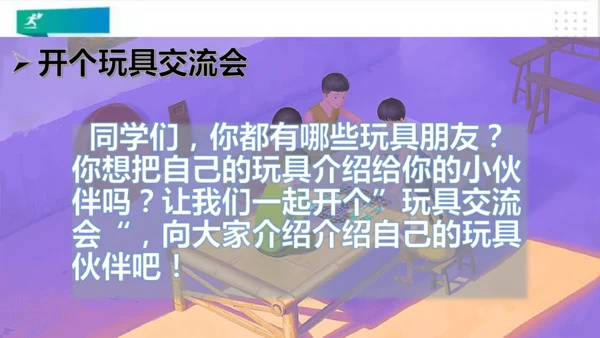 开个玩具交流会

同学们，你都有哪些玩具朋友？你想把自己的玩具介绍给你的小伙伴吗？让我们一起开个”玩具交流会“，向大家介绍介绍自己的玩具伙伴吧！